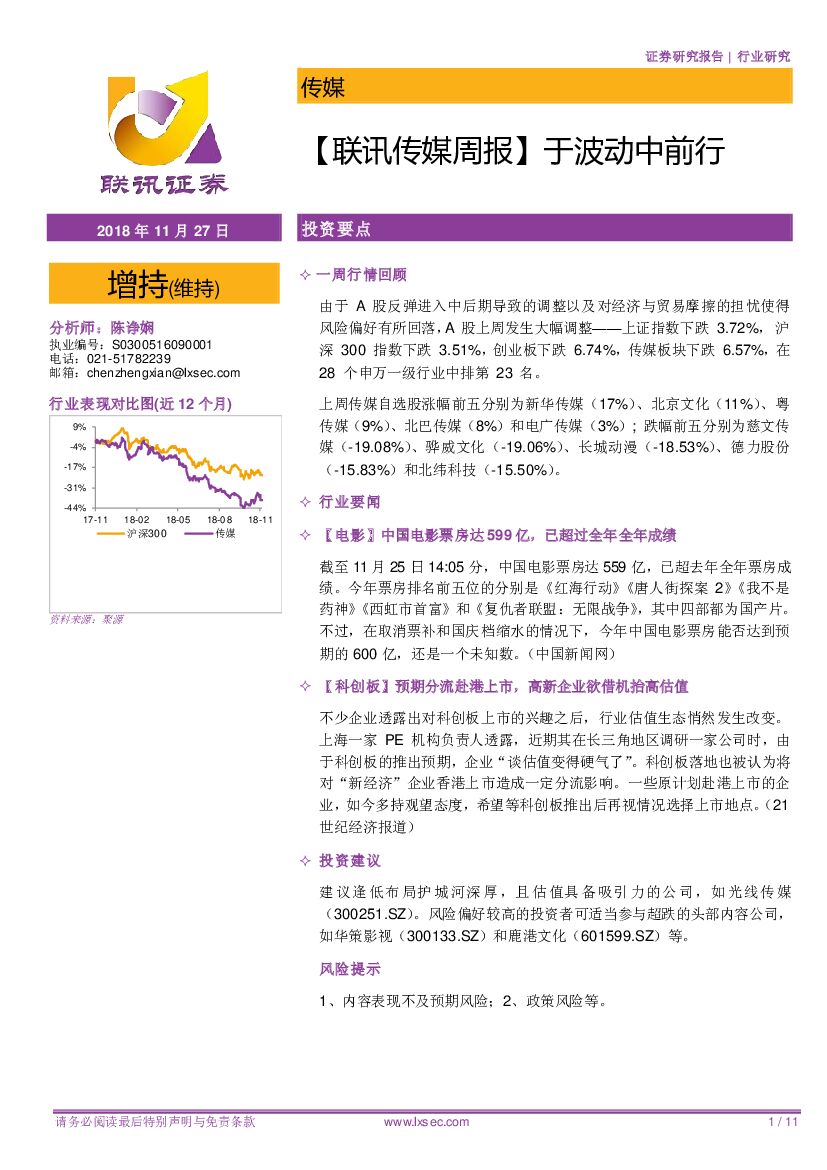 证券研究报告 | 行业研究

联讯证券

传媒

【联讯传媒周报】于波动中前行

2018 年 11 月 27 日

增持(维持)

分析师：陈诤娴
执业编号：S0300516090001
电话：021-51782239
邮箱：chenzhengxian@lxsec.com

行业表现对比图(近 12 个月)

9%
-4%
-17%
-31%
-44%
17-11 18-02 18-05 18-08 18-11
沪深300 传媒

资料来源：聚源

投资要点

✧ 一周行情回顾

由于 A 股反弹进入中后期导致的调整以及对经济与贸易摩擦的担忧使得风险偏好有所回落，A 股上周发生大幅调整——上证指数下跌 3.72%，沪深 300 指数下跌 3.51%，创业板下跌 6.74%，传媒板块下跌 6.57%，在 28 个申万一级行业中排第 23 名。

上周传媒自选股涨幅前五分别为新华传媒（17%）、北京文化（11%）、粤传媒（9%）、北巴传媒（8%）和电广传媒（3%）；跌幅前五分别为慈文传媒（-19.08%）、骅威文化（-19.06%）、长城动漫（-18.53%）、德力股份（-15.83%）和北纬科技（-15.50%）。

✧ 行业要闻

✧ 【电影】中国电影票房达 599 亿，已超过全年全年成绩

截至 11 月 25 日 14:05 分，中国电影票房达 559 亿，已超去年全年票房成绩。今年票房排名前五位的分别是《红海行动》《唐人街探案 2》《我不是药神》《西虹市首富》和《复仇者联盟：无限战争》，其中四部都为国产片。不过，在取消票补和国庆档缩水的情况下，今年中国电影票房能否达到预期的 600 亿，还是一个未知数。（中国新闻网）

✧ 【科创板】预期分流赴港上市，高新企业欲借机抬高估值

不少企业透露出对科创板上市的兴趣之后，行业估值生态悄然发生改变。上海一家 PE 机构负责人透露，近期其在长三角地区调研一家公司时，由于科创板的推出预期，企业“谈估值变得硬气了”。科创板落地也被认为将对“新经济”企业香港上市造成一定分流影响。一些原计划赴港上市的企业，如今多持观望态度，希望等科创板推出后再视情况选择上市地点。（21 世纪经济报道）

✧ 投资建议

建议逢低布局护城河深厚，且估值具备吸引力的公司，如光线传媒（300251.SZ）。风险偏好较高的投资者可适当参与超跌的头部内容公司，如华策影视（300133.SZ）和鹿港文化（601599.SZ）等。

风险提示

1、内容表现不及预期风险；2、政策风险等。

请务必阅读最后特别声明与免责条款 www.lxsec.com 1 / 11